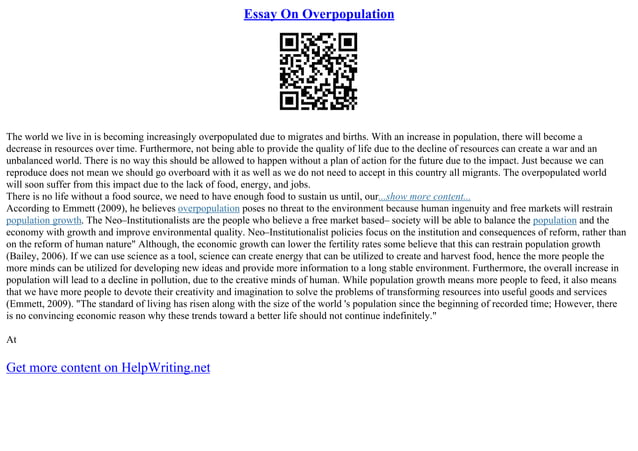 Essay On Overpopulation

The world we live in is becoming increasingly overpopulated due to migrates and births. With an increase in population, there will become a decrease in resources over time. Furthermore, not being able to provide the quality of life due to the decline of resources can create a war and an unbalanced world. There is no way this should be allowed to happen without a plan of action for the future due to the impact. Just because we can reproduce does not mean we should go overboard with it as well as we do not need to accept in this country all migrants. The overpopulated world will soon suffer from this impact due to the lack of food, energy, and jobs.
There is no life without a food source, we need to have enough food to sustain us until, our...show more content...
According to Emmett (2009), he believes overpopulation poses no threat to the environment because human ingenuity and free markets will restrain population growth. The Neo–Institutionalists are the people who believe a free market based– society will be able to balance the population and the economy with growth and improve environmental quality. Neo–Institutionalist policies focus on the institution and consequences of reform, rather than on the reform of human nature" Although, the economic growth can lower the fertility rates some believe that this can restrain population growth (Bailey, 2006). If we can use science as a tool, science can create energy that can be utilized to create and harvest food, hence the more people the more minds can be utilized for developing new ideas and provide more information to a long stable environment. Furthermore, the overall increase in population will lead to a decline in pollution, due to the creative minds of human. While population growth means more people to feed, it also means that we have more people to devote their creativity and imagination to solve the problems of transforming resources into useful goods and services (Emmett, 2009). "The standard of living has risen along with the size of the world 's population since the beginning of recorded time; However, there is no convincing economic reason why these trends toward a better life should not continue indefinitely."

At

Get more content on HelpWriting.net